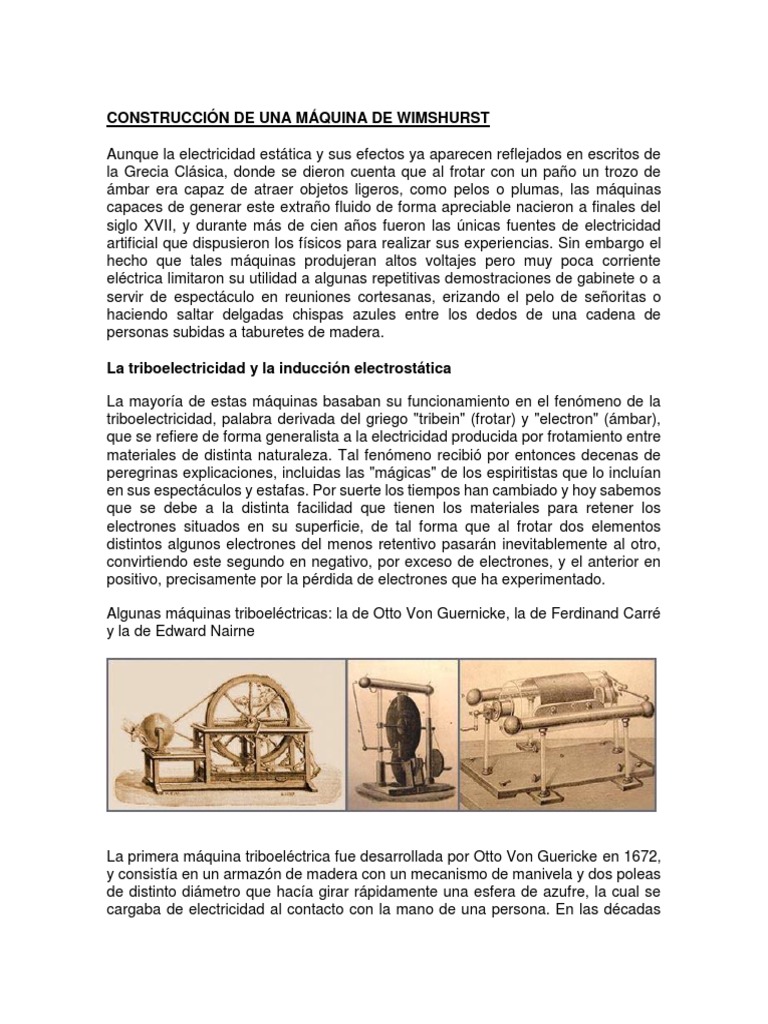 CONSTRUCCIÓN DE UNA MÁQUINA DE WIMSHURST

Aunque la electricidad estática y sus efectos ya aparecen reflejados en escritos de la Grecia Clásica, donde se dieron cuenta que al frotar con un paño un trozo de ámbar era capaz de atraer objetos ligeros, como pelos o plumas, las máquinas capaces de generar este extraño fluido de forma apreciable nacieron a finales del siglo XVII, y durante más de cien años fueron las únicas fuentes de electricidad artificial que dispusieron los físicos para realizar sus experiencias. Sin embargo el hecho que tales máquinas produjeran altos voltajes pero muy poca corriente eléctrica limitaron su utilidad a algunas repetitivas demostraciones de gabinete o a servir de espectáculo en reuniones cortesanas, erizando el pelo de señoritas o haciendo saltar delgadas chispas azules entre los dedos de una cadena de personas subidas a taburetes de madera.

La triboelectricidad y la inducción electrostática

La mayoría de estas máquinas basaban su funcionamiento en el fenómeno de la triboelectricidad, palabra derivada del griego "tribein" (frotar) y "electron" (ámbar), que se refiere de forma generalista a la electricidad producida por frotamiento entre materiales de distinta naturaleza. Tal fenómeno recibió por entonces decenas de peregrinas explicaciones, incluidas las "mágicas" de los espiritistas que lo incluían en sus espectáculos y estafas. Por suerte los tiempos han cambiado y hoy sabemos que se debe a la distinta facilidad que tienen los materiales para retener los electrones situados en su superficie, de tal forma que al frotar dos elementos distintos algunos electrones del menos retentivo pasarán inevitablemente al otro, convirtiendo este segundo en negativo, por exceso de electrones, y el anterior en positivo, precisamente por la pérdida de electrones que ha experimentado.

Algunas máquinas triboeléctricas: la de Otto Von Guernicke, la de Ferdinand Carré y la de Edward Nairne

La primera máquina triboeléctrica fue desarrollada por Otto Von Guericke en 1672, y consistía en un armazón de madera con un mecanismo de manivela y dos poleas de distinto diámetro que hacía girar rápidamente una esfera de azufre, la cual se cargaba de electricidad al contacto con la mano de una persona. En las décadas